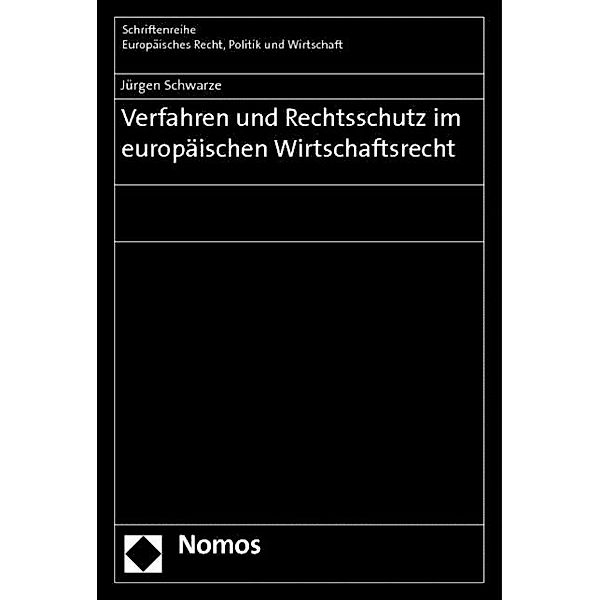 Schriftenreihe
Europäisches Recht, Politik und Wirtschaft

Jürgen Schwarze

Verfahren und Rechtsschutz im europäischen Wirtschaftsrecht

Nomos